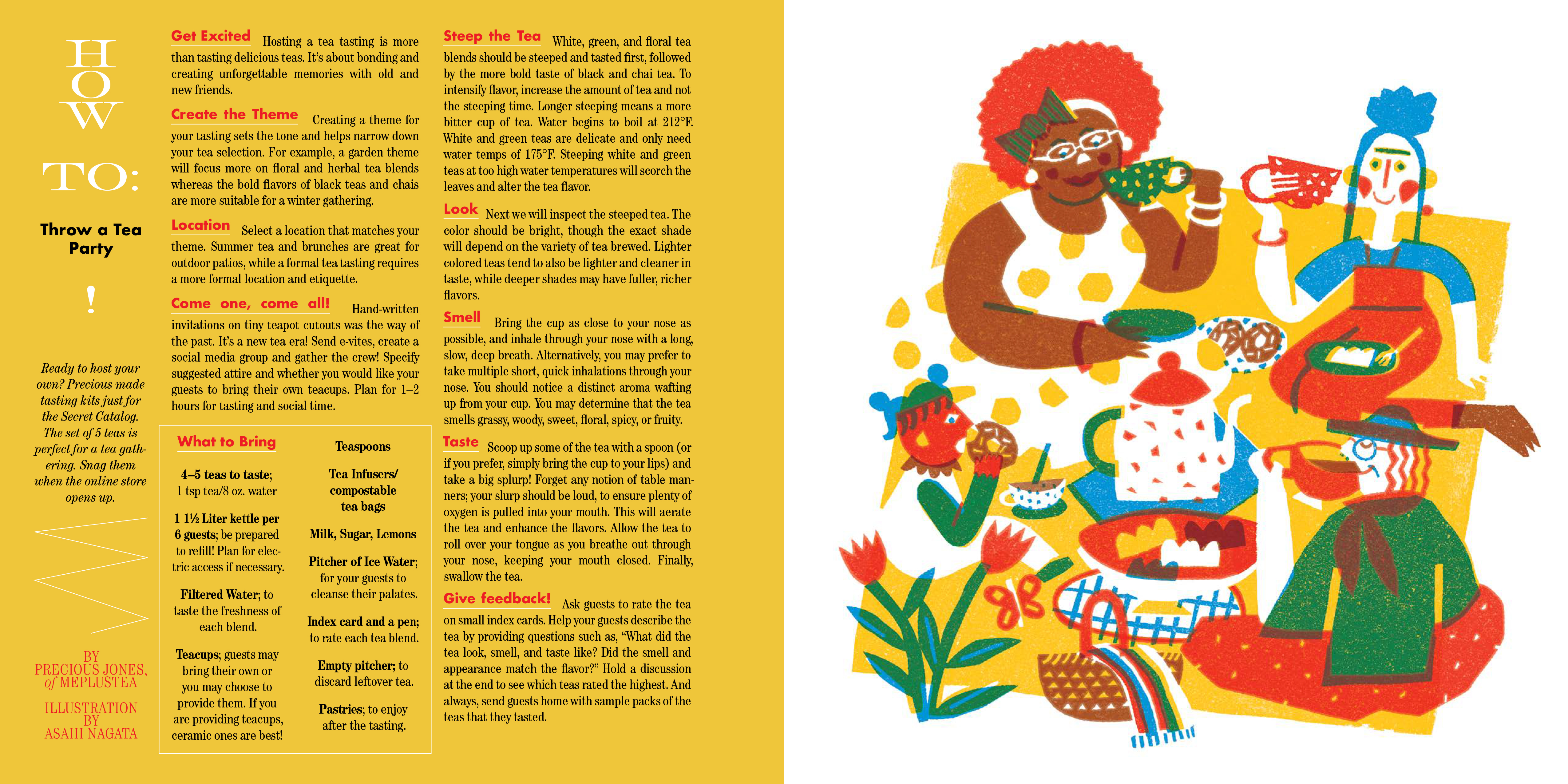 HOW TO:

Throw a Tea Party

!

Ready to host your own? Precious made tasting kits just for the Secret Catalog. The set of 5 teas is perfect for a tea gathering. Snag them when the online store opens up.

BY PRECIOUS JONES, of MEPLUSTEA

ILLUSTRATION BY ASAHI NAGATA

Get Excited Hosting a tea tasting is more than tasting delicious teas. It's about bonding and creating unforgettable memories with old and new friends.

Create the Theme Creating a theme for your tasting sets the tone and helps narrow down your tea selection. For example, a garden theme will focus more on floral and herbal tea blends whereas the bold flavors of black teas and chais are more suitable for a winter gathering.

Location Select a location that matches your theme. Summer tea and brunches are great for outdoor patios, while a formal tea tasting requires a more formal location and etiquette.

Come one, come all! Hand-written invitations on tiny teapot cutouts was the way of the past. It's a new tea era! Send e-vites, create a social media group and gather the crew! Specify suggested attire and whether you would like your guests to bring their own teacups. Plan for 1–2 hours for tasting and social time.

What to Bring

4–5 teas to taste; 1 tsp tea/8 oz. water

1 1½ Liter kettle per 6 guests; be prepared to refill! Plan for electric access if necessary.

Filtered Water; to taste the freshness of each blend.

Teacups; guests may bring their own or you may choose to provide them. If you are providing teacups, ceramic ones are best!

Teaspoons

Tea Infusers/ compostable tea bags

Milk, Sugar, Lemons

Pitcher of Ice Water; for your guests to cleanse their palates.

Index card and a pen; to rate each tea blend.

Empty pitcher; to discard leftover tea.

Pastries; to enjoy after the tasting.

Steep the Tea White, green, and floral tea blends should be steeped and tasted first, followed by the more bold taste of black and chai tea. To intensify flavor, increase the amount of tea and not the steeping time. Longer steeping means a more bitter cup of tea. Water begins to boil at 212°F. White and green teas are delicate and only need water temps of 175°F. Steeping white and green teas at too high water temperatures will scorch the leaves and alter the tea flavor.

Look Next we will inspect the steeped tea. The color should be bright, though the exact shade will depend on the variety of tea brewed. Lighter colored teas tend to also be lighter and cleaner in taste, while deeper shades may have fuller, richer flavors.

Smell Bring the cup as close to your nose as possible, and inhale through your nose with a long, slow, deep breath. Alternatively, you may prefer to take multiple short, quick inhalations through your nose. You should notice a distinct aroma wafting up from your cup. You may determine that the tea smells grassy, woody, sweet, floral, spicy, or fruity.

Taste Scoop up some of the tea with a spoon (or if you prefer, simply bring the cup to your lips) and take a big splurp! Forget any notion of table manners; your slurp should be loud, to ensure plenty of oxygen is pulled into your mouth. This will aerate the tea and enhance the flavors. Allow the tea to roll over your tongue as you breathe out through your nose, keeping your mouth closed. Finally, swallow the tea.

Give feedback! Ask guests to rate the tea on small index cards. Help your guests describe the tea by providing questions such as, "What did the tea look, smell, and taste like? Did the smell and appearance match the flavor?" Hold a discussion at the end to see which teas rated the highest. And always, send guests home with sample packs of the teas that they tasted.